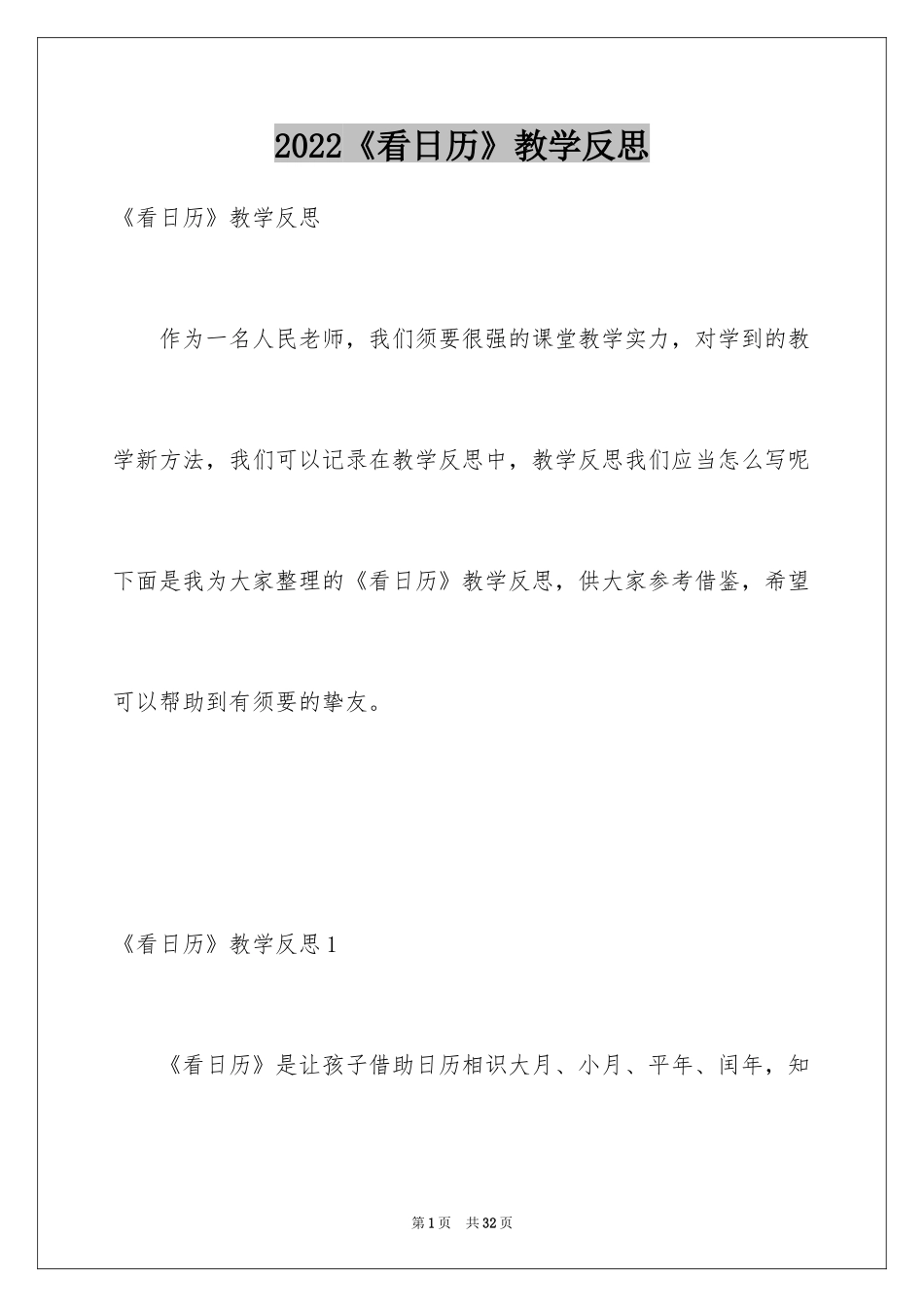 2022《看日历》教学反思

《看日历》教学反思

作为一名人民老师，我们须要很强的课堂教学实力，对学到的教学新方法，我们可以记录在教学反思中，教学反思我们应当怎么写呢下面是我为大家整理的《看日历》教学反思，供大家参考借鉴，希望可以帮助到有须要的挚友。

《看日历》教学反思1

《看日历》是让孩子借助日历相识大月、小月、平年、闰年，知

第1页 共32页